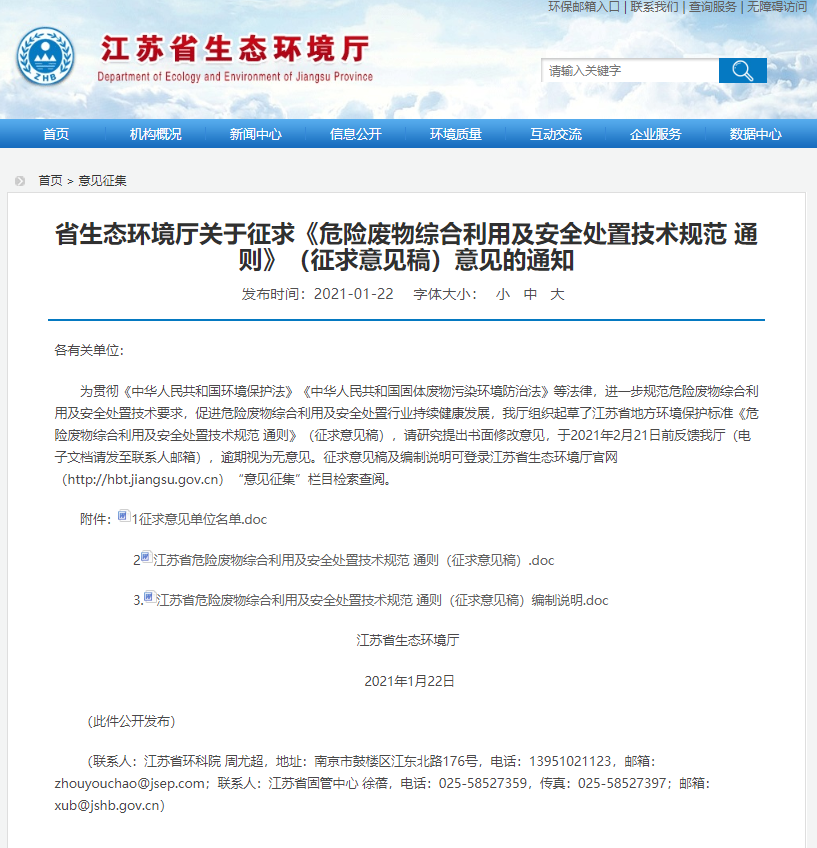 环保邮箱入口 | 联系我们 | 查询服务 | 无障碍访问

ZHB

江苏省生态环境厅
Department of Ecology and Environment of Jiangsu Province

请输入关键字

首页 机构概况 新闻中心 信息公开 环境质量 互动交流 企业服务 数据中心

首页 > 意见征集

省生态环境厅关于征求《危险废物综合利用及安全处置技术规范 通则》（征求意见稿）意见的通知

发布时间：2021-01-22 字体大小： 小 中 大

各有关单位:

为贯彻《中华人民共和国环境保护法》《中华人民共和国固体废物污染环境防治法》等法律，进一步规范危险废物综合利用及安全处置技术要求，促进危险废物综合利用及安全处置行业持续健康发展，我厅组织起草了江苏省地方环境保护标准《危险废物综合利用及安全处置技术规范 通则》（征求意见稿），请研究提出书面修改意见，于2021年2月21日前反馈我厅（电子文档请发至联系人邮箱），逾期视为无意见。征求意见稿及编制说明可登录江苏省生态环境厅官网（http://hbt.jiangsu.gov.cn）“意见征集”栏目检索查阅。

附件：1征求意见单位名单.doc

2江苏省危险废物综合利用及安全处置技术规范 通则（征求意见稿）.doc

3.江苏省危险废物综合利用及安全处置技术规范 通则（征求意见稿）编制说明.doc

江苏省生态环境厅

2021年1月22日

（此件公开发布）

（联系人：江苏省环科院 周尤超，地址：南京市鼓楼区江东北路176号，电话：13951021123，邮箱：zhouyouchao@jsep.com；联系人：江苏省固管中心 徐蓓，电话：025-58527359，传真：025-58527397；邮箱：xub@jshb.gov.cn）